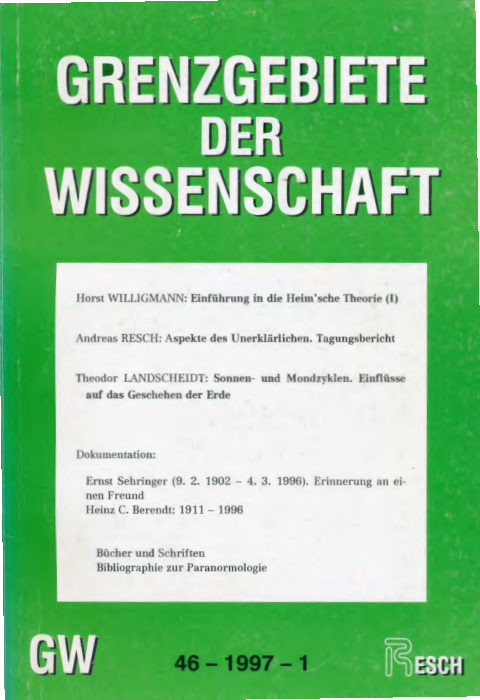 GRENZGEBIETE
DER
WISSENSCHAFT

Horst WILLIGMANN: Einführung in die Heim'sche Theorie (I)

Andreas RESCH: Aspekte des Unerklärlichen. Tagungsbericht

Theodor LANDSCHEIDT: Sonnen- und Mondzyklen. Einflüsse auf das Geschehen der Erde

Dokumentation:

Ernst Sehringer (9. 2. 1902 – 4. 3. 1996). Erinnerung an einen Freund
Heinz C. Berendt: 1911 – 1996

Bücher und Schriften
Bibliographie zur Paranormologie

GW

46 – 1997 – 1

RESCH